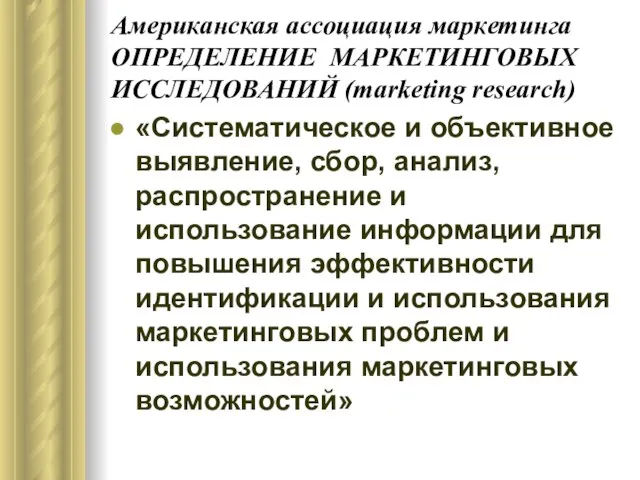 Американская ассоциация маркетинга ОПРЕДЕЛЕНИЕ МАРКЕТИНГОВЫХ ИССЛЕДОВАНИЙ (marketing research)

«Систематическое и объективное выявление, сбор, анализ, распространение и использование информации для повышения эффективности идентификации и использования маркетинговых проблем и использования маркетинговых возможностей»